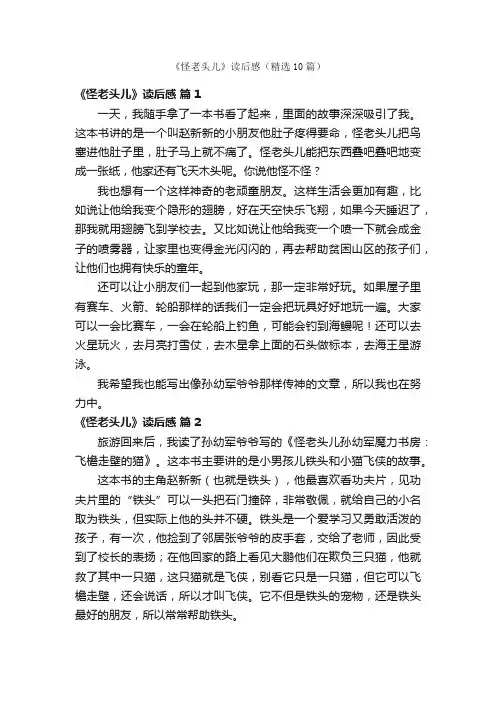 《怪老头儿》读后感（精选10篇）

《怪老头儿》读后感 篇1

一天，我随手拿了一本书看了起来，里面的故事深深吸引了我。这本书讲的是一个叫赵新新的小朋友他肚子疼得要命，怪老头儿把鸟塞进他肚子里，肚子马上就不痛了。怪老头儿能把东西叠吧叠吧地变成一张纸，他家还有飞天木头呢。你说他怪不怪？

我也想有一个这样神奇的老顽童朋友。这样生活会更加有趣，比如说让他给我变个隐形的翅膀，好在天空快乐飞翔，如果今天睡迟了，那我就用翅膀飞到学校去。又比如说让他给我变一个喷一下就会成金子的喷雾器，让家里也变得金光闪闪的，再去帮助贫困山区的孩子们，让他们也拥有快乐的童年。

还可以让小朋友们一起到他家玩，那一定非常好玩。如果屋子里有赛车、火箭、轮船那样的话我们一定会把玩具好好地玩一遍。大家可以一会比赛车，一会在轮船上钓鱼，可能会钓到海鳗呢！还可以去火星玩火，去月亮打雪仗，去木星拿上面的石头做标本，去海王星游泳。

我希望我也能写出像孙幼军爷爷那样传神的文章，所以我也在努力中。

《怪老头儿》读后感 篇2

旅游回来后，我读了孙幼军爷爷写的《怪老头儿孙幼军魔力书房：飞檐走壁的猫》。这本书主要讲的是小男孩儿铁头和小猫飞侠的故事。

这本书的主角赵新新（也就是铁头），他最喜欢看功夫片，见功夫片里的“铁头”可以一头把石门撞碎，非常敬佩，就给自己的小名取为铁头，但实际上他的头并不硬。铁头是一个爱学习又勇敢活泼的孩子，有一次，他捡到了邻居张爷爷的皮手套，交给了老师，因此受到了校长的表扬；在他回家的路上看见大鹏他们在欺负三只猫，他就救了其中一只猫，这只猫就是飞侠，别看它只是一只猫，但它可以飞檐走壁，还会说话，所以才叫飞侠。它不但是铁头的宠物，还是铁头最好的朋友，所以常常帮助铁头。